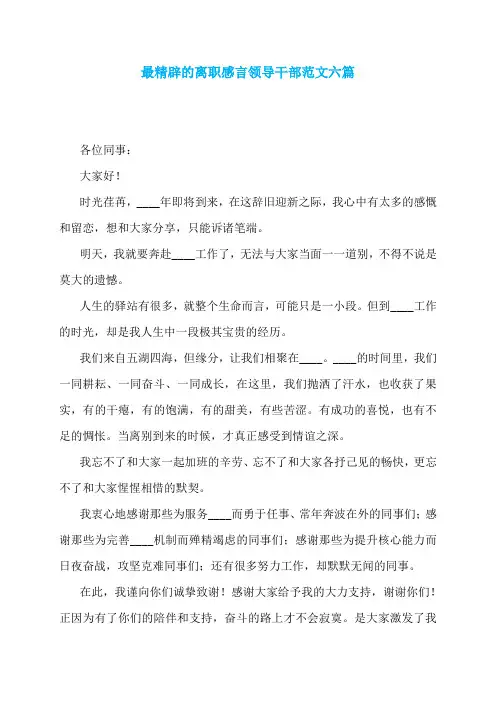 最精辟的离职感言领导干部范文六篇

各位同事：

大家好！

时光荏苒，____年即将到来，在这辞旧迎新之际，我心中有太多的感慨和留恋，想和大家分享，只能诉诸笔端。

明天，我就要奔赴____工作了，无法与大家当面一一道别，不得不说是莫大的遗憾。

人生的驿站有很多，就整个生命而言，可能只是一小段。但到____工作的时光，却是我人生中一段极其宝贵的经历。

我们来自五湖四海，但缘分，让我们相聚在____。____的时间里，我们一同耕耘、一同奋斗、一同成长，在这里，我们抛洒了汗水，也收获了果实，有的干瘪，有的饱满，有的甜美，有些苦涩。有成功的喜悦，也有不足的惆怅。当离别到来的时候，才真正感受到情谊之深。

我忘不了和大家一起加班的辛劳、忘不了和大家各抒己见的畅快，更忘不了和大家惺惺相惜的默契。

我衷心地感谢那些为服务____而勇于任事、常年奔波在外的同事们；感谢那些为完善____机制而殚精竭虑的同事们；感谢那些为提升核心能力而日夜奋战，攻坚克难同事们；还有很多努力工作，却默默无闻的同事。

在此，我谨向你们诚挚致谢！感谢大家给予我的大力支持，谢谢你们！正因为有了你们的陪伴和支持，奋斗的路上才不会寂寞。是大家激发了我